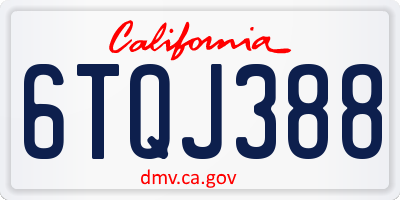 California

6TQJ388

dmv.ca.gov